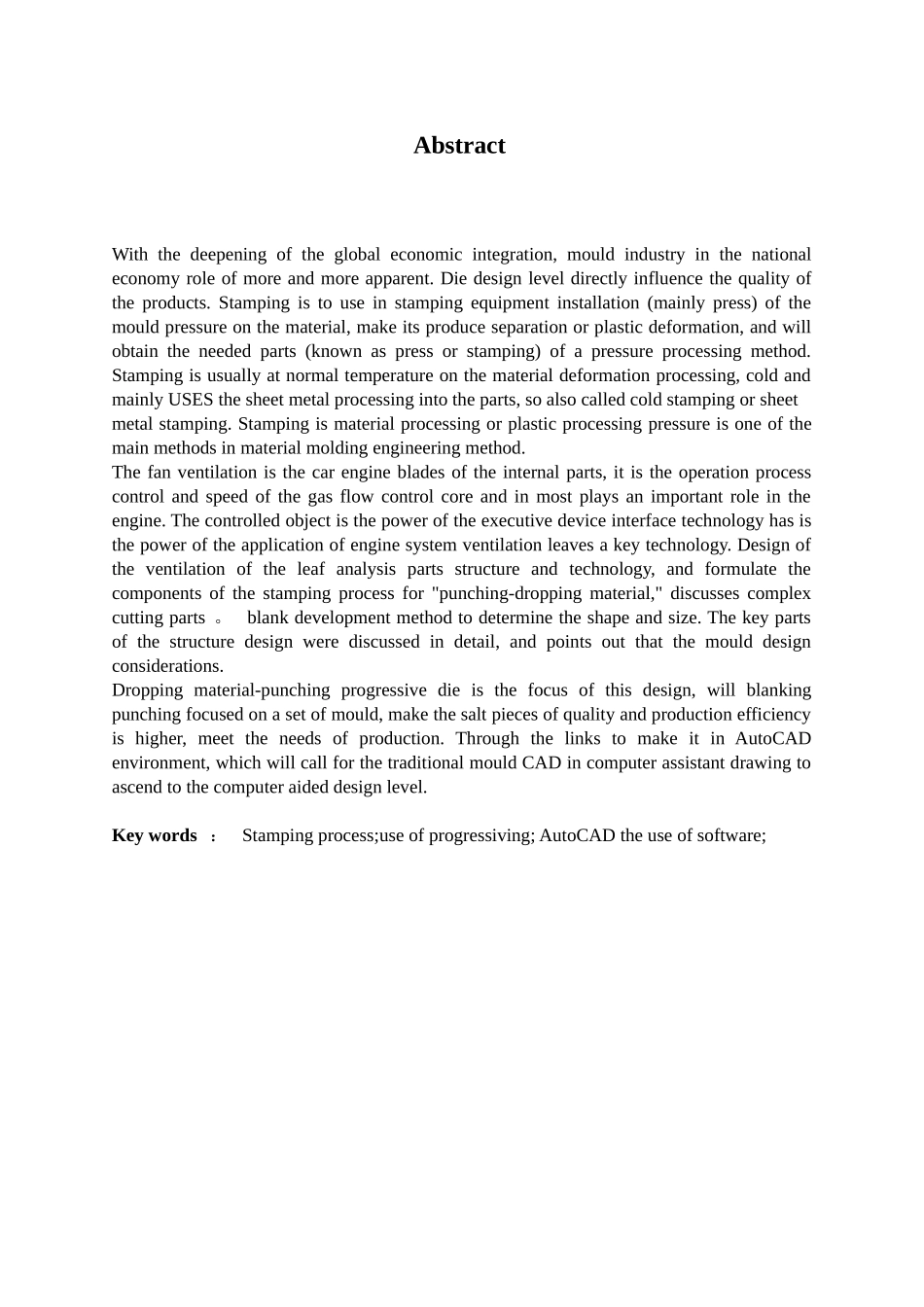 Abstract

With the deepening of the global economic integration, mould industry in the national economy role of more and more apparent. Die design level directly influence the quality of the products. Stamping is to use in stamping equipment installation (mainly press) of the mould pressure on the material, make its produce separation or plastic deformation, and will obtain the needed parts (known as press or stamping) of a pressure processing method. Stamping is usually at normal temperature on the material deformation processing, cold and mainly USES the sheet metal processing into the parts, so also called cold stamping or sheet metal stamping. Stamping is material processing or plastic processing pressure is one of the main methods in material molding engineering method.
The fan ventilation is the car engine blades of the internal parts, it is the operation process control and speed of the gas flow control core and in most plays an important role in the engine. The controlled object is the power of the executive device interface technology has is the power of the application of engine system ventilation leaves a key technology. Design of the ventilation of the leaf analysis parts structure and technology, and formulate the components of the stamping process for "punching-dropping material," discusses complex cutting parts 。 blank development method to determine the shape and size. The key parts of the structure design were discussed in detail, and points out that the mould design considerations.
Dropping material-punching progressive die is the focus of this design, will blanking punching focused on a set of mould, make the salt pieces of quality and production efficiency is higher, meet the needs of production. Through the links to make it in AutoCAD environment, which will call for the traditional mould CAD in computer assistant drawing to ascend to the computer aided design level.

Key words ： Stamping process;use of progressiving; AutoCAD the use of software;